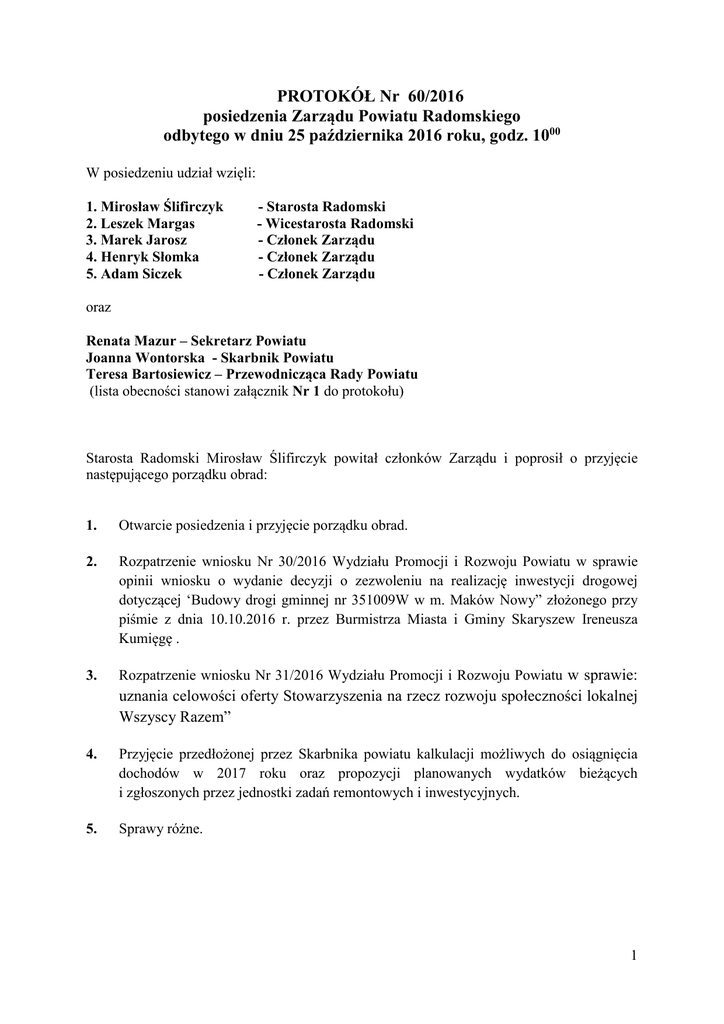 PROTOKÓŁ Nr 60/2016
posiedzenia Zarządu Powiatu Radomskiego
odbytego w dniu 25 października 2016 roku, godz. $10^{00}$

W posiedzeniu udział wzięli:

1. Mirosław Ślifirczyk - Starosta Radomski
2. Leszek Margas - Wicestarosta Radomski
3. Marek Jarosz - Członek Zarządu
4. Henryk Słomka - Członek Zarządu
5. Adam Siczek - Członek Zarządu

oraz

Renata Mazur – Sekretarz Powiatu
Joanna Wontorska - Skarbnik Powiatu
Teresa Bartosiewicz – Przewodnicząca Rady Powiatu
(lista obecności stanowi załącznik Nr 1 do protokołu)

Starosta Radomski Mirosław Ślifirczyk powitał członków Zarządu i poprosił o przyjęcie następującego porządku obrad:

1. Otwarcie posiedzenia i przyjęcie porządku obrad.

2. Rozpatrzenie wniosku Nr 30/2016 Wydziału Promocji i Rozwoju Powiatu w sprawie opinii wniosku o wydanie decyzji o zezwoleniu na realizację inwestycji drogowej dotyczącej ‘Budowy drogi gminnej nr 351009W w m. Maków Nowy” złożonego przy piśmie z dnia 10.10.2016 r. przez Burmistrza Miasta i Gminy Skaryszew Ireneusza Kumięgę .

3. Rozpatrzenie wniosku Nr 31/2016 Wydziału Promocji i Rozwoju Powiatu w sprawie: uznania celowości oferty Stowarzyszenia na rzecz rozwoju społeczności lokalnej Wszyscy Razem”

4. Przyjęcie przedłożonej przez Skarbnika powiatu kalkulacji możliwych do osiągnięcia dochodów w 2017 roku oraz propozycji planowanych wydatków bieżących i zgłoszonych przez jednostki zadań remontowych i inwestycyjnych.

5. Sprawy różne.

1